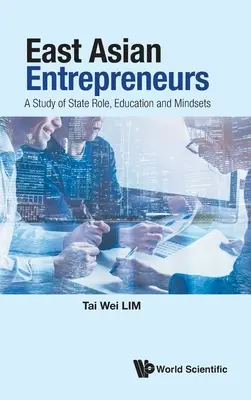 East Asian Entrepreneurs

A Study of State Role, Education and Mindsets

Tai Wei LIM

World Scientific